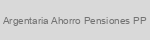 Argentaria Ahorro Pensiones PP